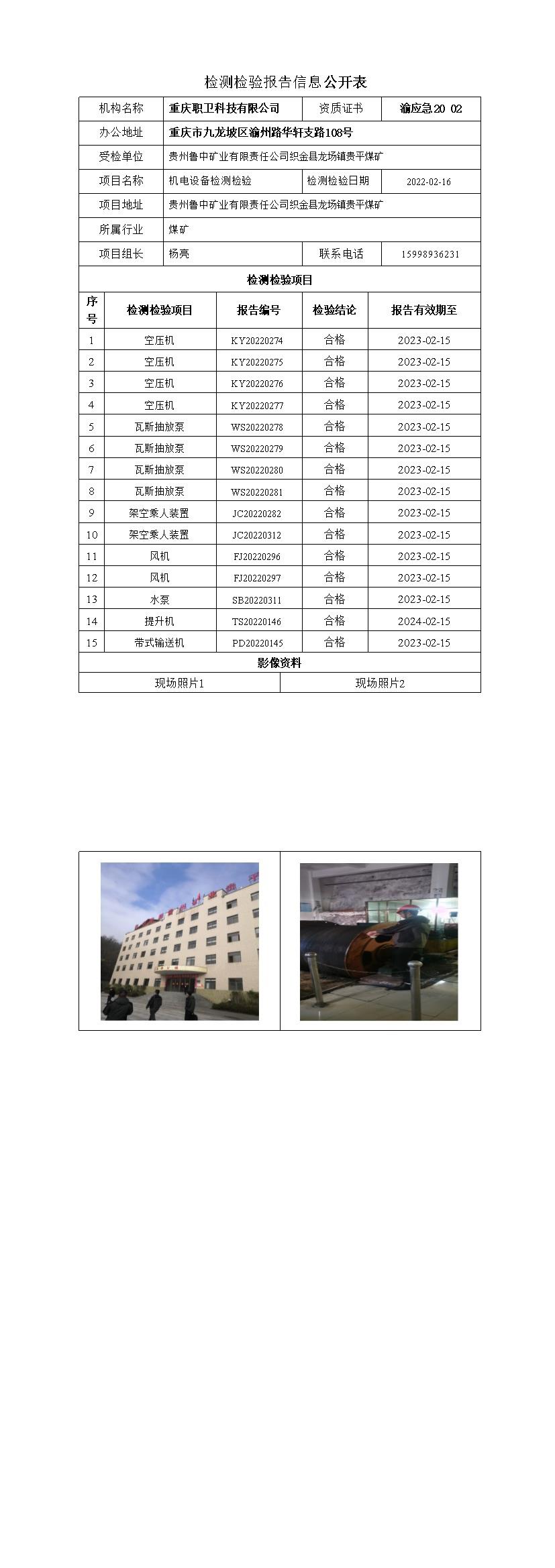 检测检验报告信息公开表

| 机构名称 | 重庆职卫科技有限公司 | 资质证书 | 渝应急20 02 |
|---|---|---|---|
| 办公地址 | 重庆市九龙坡区渝州路华轩支路108号 | | |
| 受检单位 | 贵州鲁中矿业有限责任公司织金县龙场镇贵平煤矿 | | |
| 项目名称 | 机电设备检测检验 | 检测检验日期 | 2022-02-16 |
| 项目地址 | 贵州鲁中矿业有限责任公司织金县龙场镇贵平煤矿 | | |
| 所属行业 | 煤矿 | | |
| 项目组长 | 杨亮 | 联系电话 | 15998936231 |

检测检验项目

| 序号 | 检测检验项目 | 报告编号 | 检验结论 | 报告有效期至 |
|---|---|---|---|---|
| 1 | 空压机 | KY20220274 | 合格 | 2023-02-15 |
| 2 | 空压机 | KY20220275 | 合格 | 2023-02-15 |
| 3 | 空压机 | KY20220276 | 合格 | 2023-02-15 |
| 4 | 空压机 | KY20220277 | 合格 | 2023-02-15 |
| 5 | 瓦斯抽放泵 | WS20220278 | 合格 | 2023-02-15 |
| 6 | 瓦斯抽放泵 | WS20220279 | 合格 | 2023-02-15 |
| 7 | 瓦斯抽放泵 | WS20220280 | 合格 | 2023-02-15 |
| 8 | 瓦斯抽放泵 | WS20220281 | 合格 | 2023-02-15 |
| 9 | 架空乘人装置 | JC20220282 | 合格 | 2023-02-15 |
| 10 | 架空乘人装置 | JC20220312 | 合格 | 2023-02-15 |
| 11 | 风机 | FJ20220296 | 合格 | 2023-02-15 |
| 12 | 风机 | FJ20220297 | 合格 | 2023-02-15 |
| 13 | 水泵 | SB20220311 | 合格 | 2023-02-15 |
| 14 | 提升机 | TS20220146 | 合格 | 2024-02-15 |
| 15 | 带式输送机 | PD20220145 | 合格 | 2023-02-15 |

影像资料

| 现场照片1 | 现场照片2 |
|---|---|